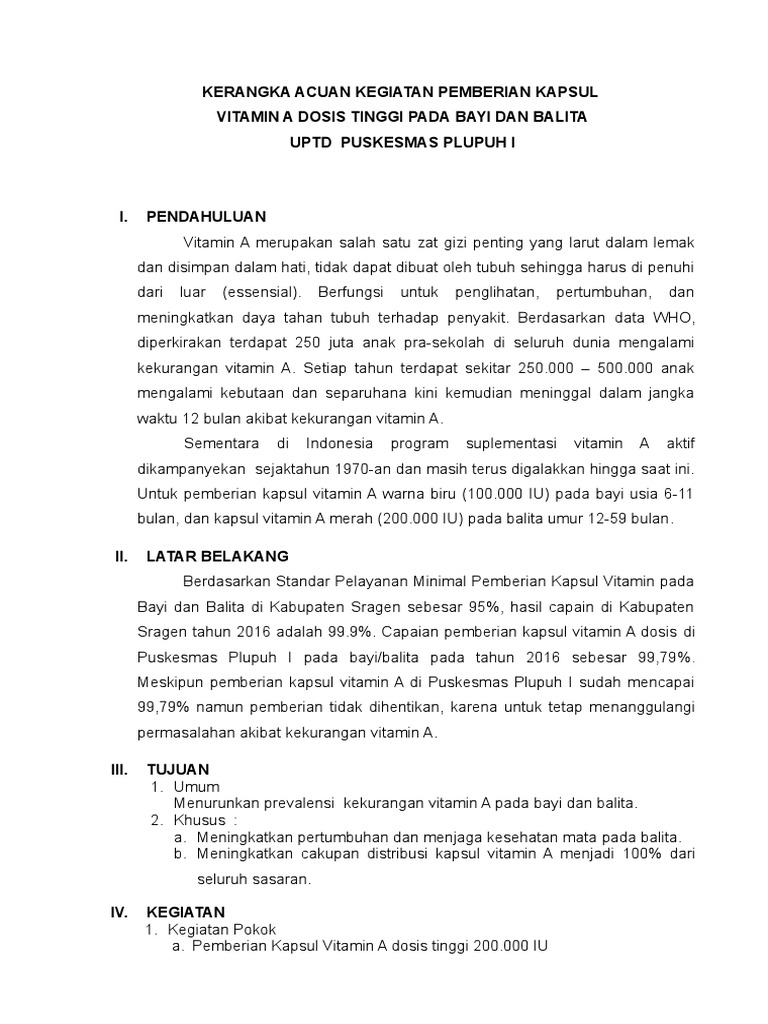 KERANGKA ACUAN KEGIATAN PEMBERIAN KAPSUL
VITAMIN A DOSIS TINGGI PADA BAYI DAN BALITA
UPTD PUSKESMAS PLUPUH I

I. PENDAHULUAN

Vitamin A merupakan salah satu zat gizi penting yang larut dalam lemak dan disimpan dalam hati, tidak dapat dibuat oleh tubuh sehingga harus di penuhi dari luar (essensial). Berfungsi untuk penglihatan, pertumbuhan, dan meningkatkan daya tahan tubuh terhadap penyakit. Berdasarkan data WHO, diperkirakan terdapat 250 juta anak pra-sekolah di seluruh dunia mengalami kekurangan vitamin A. Setiap tahun terdapat sekitar 250.000 – 500.000 anak mengalami kebutaan dan separuhana kini kemudian meninggal dalam jangka waktu 12 bulan akibat kekurangan vitamin A.

Sementara di Indonesia program suplementasi vitamin A aktif dikampanyekan sejaktahun 1970-an dan masih terus digalakkan hingga saat ini. Untuk pemberian kapsul vitamin A warna biru (100.000 IU) pada bayi usia 6-11 bulan, dan kapsul vitamin A merah (200.000 IU) pada balita umur 12-59 bulan.

II. LATAR BELAKANG

Berdasarkan Standar Pelayanan Minimal Pemberian Kapsul Vitamin pada Bayi dan Balita di Kabupaten Sragen sebesar 95%, hasil capain di Kabupaten Sragen tahun 2016 adalah 99.9%. Capaian pemberian kapsul vitamin A dosis di Puskesmas Plupuh I pada bayi/balita pada tahun 2016 sebesar 99,79%. Meskipun pemberian kapsul vitamin A di Puskesmas Plupuh I sudah mencapai 99,79% namun pemberian tidak dihentikan, karena untuk tetap menanggulangi permasalahan akibat kekurangan vitamin A.

III. TUJUAN
1. Umum
Menurunkan prevalensi kekurangan vitamin A pada bayi dan balita.
2. Khusus :
a. Meningkatkan pertumbuhan dan menjaga kesehatan mata pada balita.
b. Meningkatkan cakupan distribusi kapsul vitamin A menjadi 100% dari seluruh sasaran.

IV. KEGIATAN
1. Kegiatan Pokok
a. Pemberian Kapsul Vitamin A dosis tinggi 200.000 IU